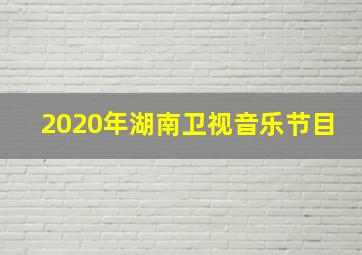 2020年湖南卫视音乐节目